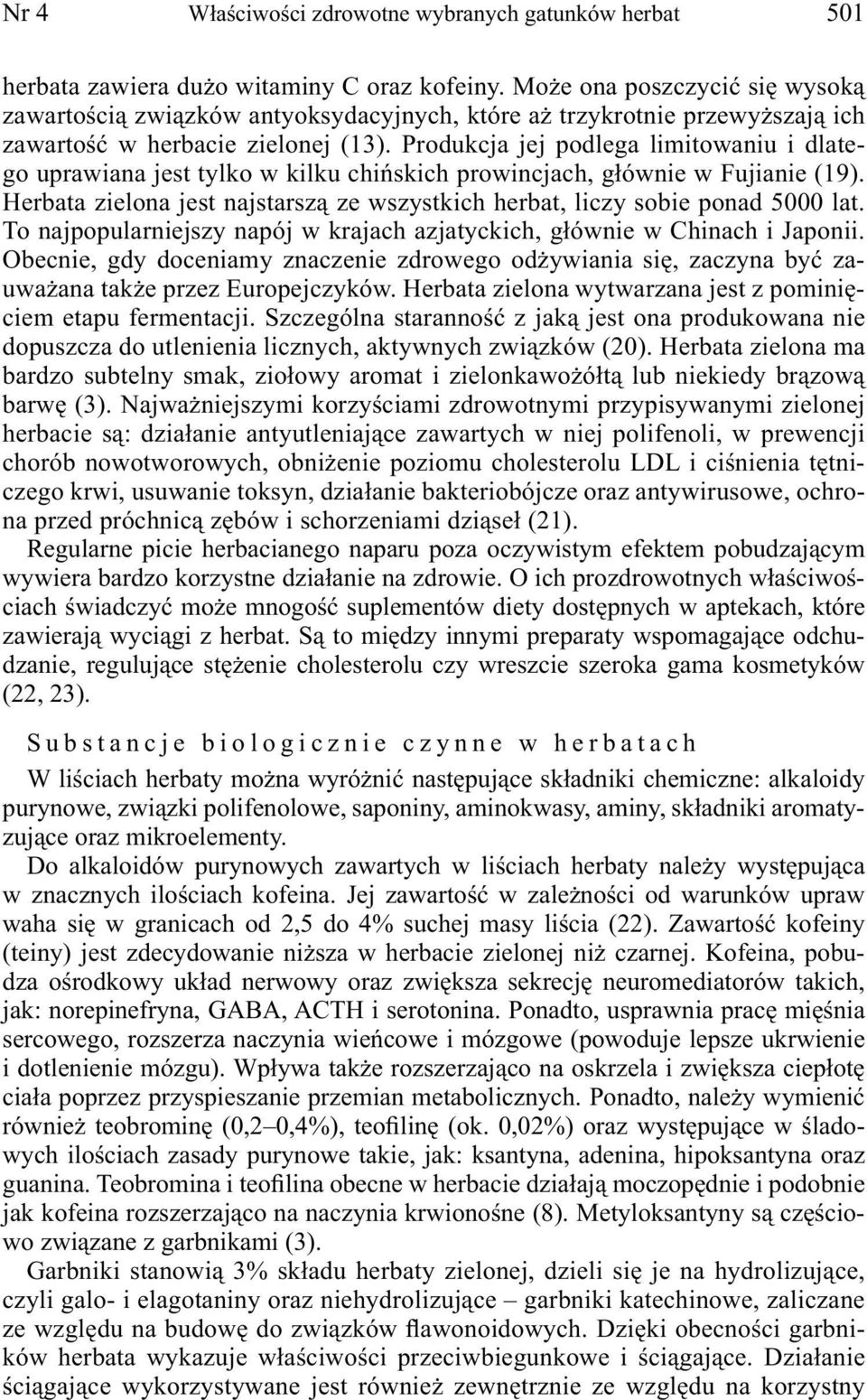 Nr 4 Właściwości zdrowotne wybranych gatunków herbat 501

herbata zawiera dużo witaminy C oraz kofeiny. Może ona poszczycić się wysoką zawartością związków antyoksydacyjnych, które aż trzykrotnie przewyższają ich zawartość w herbacie zielonej (13). Produkcja jej podlega limitowaniu i dlatego uprawiana jest tylko w kilku chińskich prowincjach, głównie w Fujianie (19). Herbata zielona jest najstarszą ze wszystkich herbat, liczy sobie ponad 5000 lat. To najpopularniejszy napój w krajach azjatyckich, głównie w Chinach i Japonii. Obecnie, gdy doceniamy znaczenie zdrowego odżywiania się, zaczyna być zauważana także przez Europejczyków. Herbata zielona wytwarzana jest z pominięciem etapu fermentacji. Szczególna staranność z jaką jest ona produkowana nie dopuszcza do utlenienia licznych, aktywnych związków (20). Herbata zielona ma bardzo subtelny smak, ziołowy aromat i zielonkawożółtą lub niekiedy brązową barwę (3). Najważniejszymi korzyściami zdrowotnymi przypisywanymi zielonej herbacie są: działanie antyutleniające zawartych w niej polifenoli, w prewencji chorób nowotworowych, obniżenie poziomu cholesterolu LDL i ciśnienia tętniczego krwi, usuwanie toksyn, działanie bakteriobójcze oraz antywirusowe, ochrona przed próchnicą zębów i schorzeniami dziąseł (21).

Regularne picie herbacianego naparu poza oczywistym efektem pobudzającym wywiera bardzo korzystne działanie na zdrowie. O ich prozdrowotnych właściwościach świadczyć może mnogość suplementów diety dostępnych w aptekach, które zawierają wyciągi z herbat. Są to między innymi preparaty wspomagające odchudzanie, regulujące stężenie cholesterolu czy wreszcie szeroka gama kosmetyków (22, 23).

Substancje biologicznie czynne w herbatach

W liściach herbaty można wyróżnić następujące składniki chemiczne: alkaloidy purynowe, związki polifenolowe, saponiny, aminokwasy, aminy, składniki aromatyzujące oraz mikroelementy.

Do alkaloidów purynowych zawartych w liściach herbaty należy występująca w znacznych ilościach kofeina. Jej zawartość w zależności od warunków upraw waha się w granicach od 2,5 do 4% suchej masy liścia (22). Zawartość kofeiny (teiny) jest zdecydowanie niższa w herbacie zielonej niż czarnej. Kofeina, pobudza ośrodkowy układ nerwowy oraz zwiększa sekrecję neuromediatorów takich, jak: norepinefryna, GABA, ACTH i serotonina. Ponadto, usprawnia pracę mięśnia sercowego, rozszerza naczynia wieńcowe i mózgowe (powoduje lepsze ukrwienie i dotlenienie mózgu). Wpływa także rozszerzająco na oskrzela i zwiększa ciepłotę ciała poprzez przyspieszanie przemian metabolicznych. Ponadto, należy wymienić również teobrominę (0,2–0,4%), teofilinę (ok. 0,02%) oraz występujące w śladowych ilościach zasady purynowe takie, jak: ksantyna, adenina, hipoksantyna oraz guanina. Teobromina i teofilina obecne w herbacie działają moczopędnie i podobnie jak kofeina rozszerzająco na naczynia krwionośne (8). Metyloksantyny są częściowo związane z garbnikami (3).

Garbniki stanowią 3% składu herbaty zielonej, dzieli się je na hydrolizujące, czyli galo- i elagotaniny oraz niehydrolizujące – garbniki katechinowe, zaliczane ze względu na budowę do związków flawonoidowych. Dzięki obecności garbników herbata wykazuje właściwości przeciwbiegunkowe i ściągające. Działanie ściągające wykorzystywane jest również zewnętrznie ze względu na korzystny